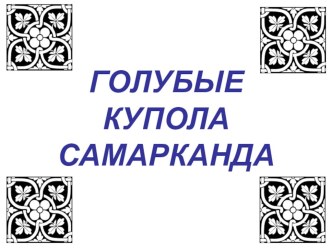 ГОЛУБЫЕ
КУПОЛА
САМАРКАНДА